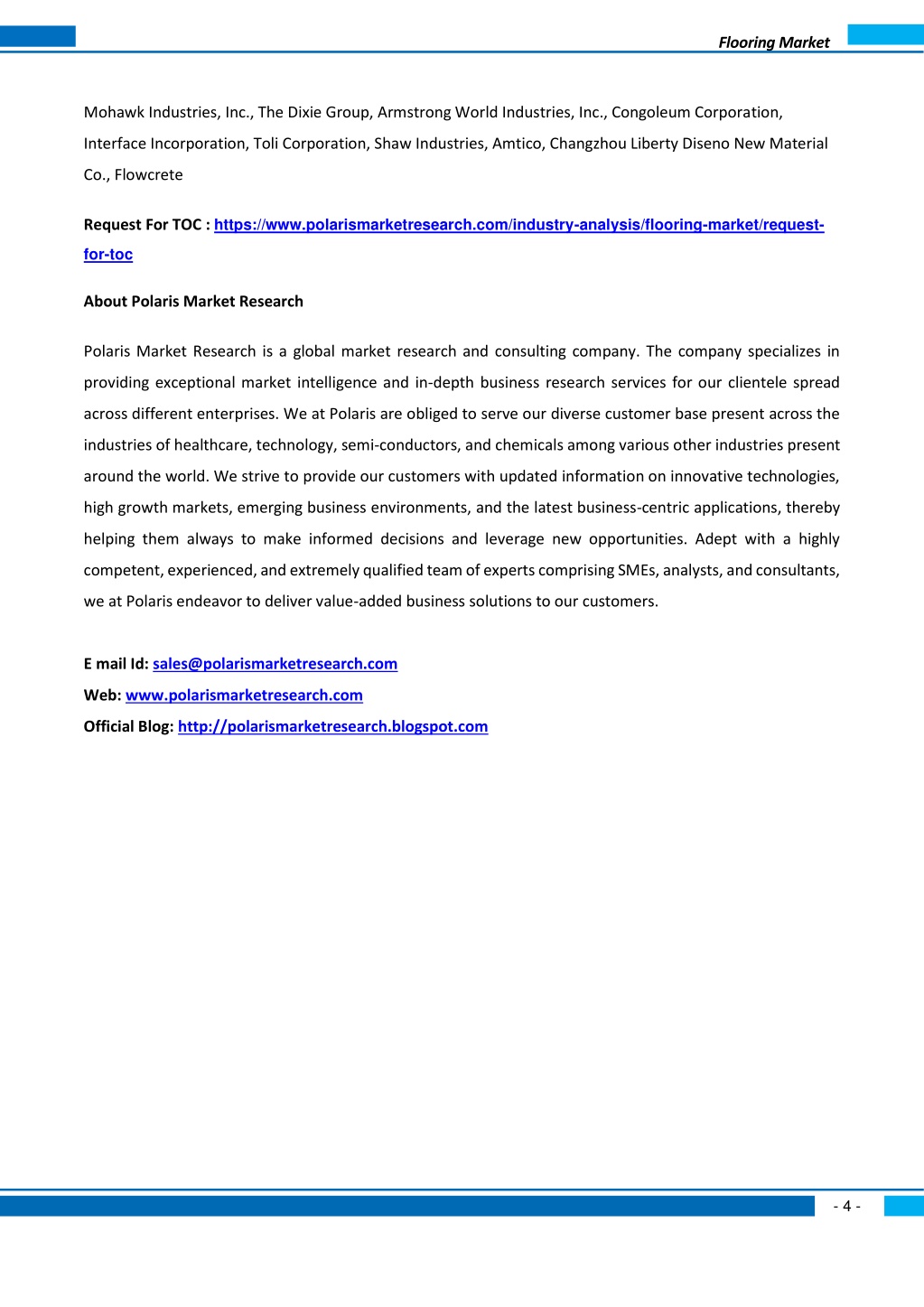 Flooring Market

Mohawk Industries, Inc., The Dixie Group, Armstrong World Industries, Inc., Congoleum Corporation, Interface Incorporation, Toli Corporation, Shaw Industries, Amtico, Changzhou Liberty Diseno New Material Co., Flowcrete

Request For TOC : https://www.polarismarketresearch.com/industry-analysis/flooring-market/request-for-toc

About Polaris Market Research

Polaris Market Research is a global market research and consulting company. The company specializes in providing exceptional market intelligence and in-depth business research services for our clientele spread across different enterprises. We at Polaris are obliged to serve our diverse customer base present across the industries of healthcare, technology, semi-conductors, and chemicals among various other industries present around the world. We strive to provide our customers with updated information on innovative technologies, high growth markets, emerging business environments, and the latest business-centric applications, thereby helping them always to make informed decisions and leverage new opportunities. Adept with a highly competent, experienced, and extremely qualified team of experts comprising SMEs, analysts, and consultants, we at Polaris endeavor to deliver value-added business solutions to our customers.

E mail Id: sales@polarismarketresearch.com
Web: www.polarismarketresearch.com
Official Blog: http://polarismarketresearch.blogspot.com

- 4 -